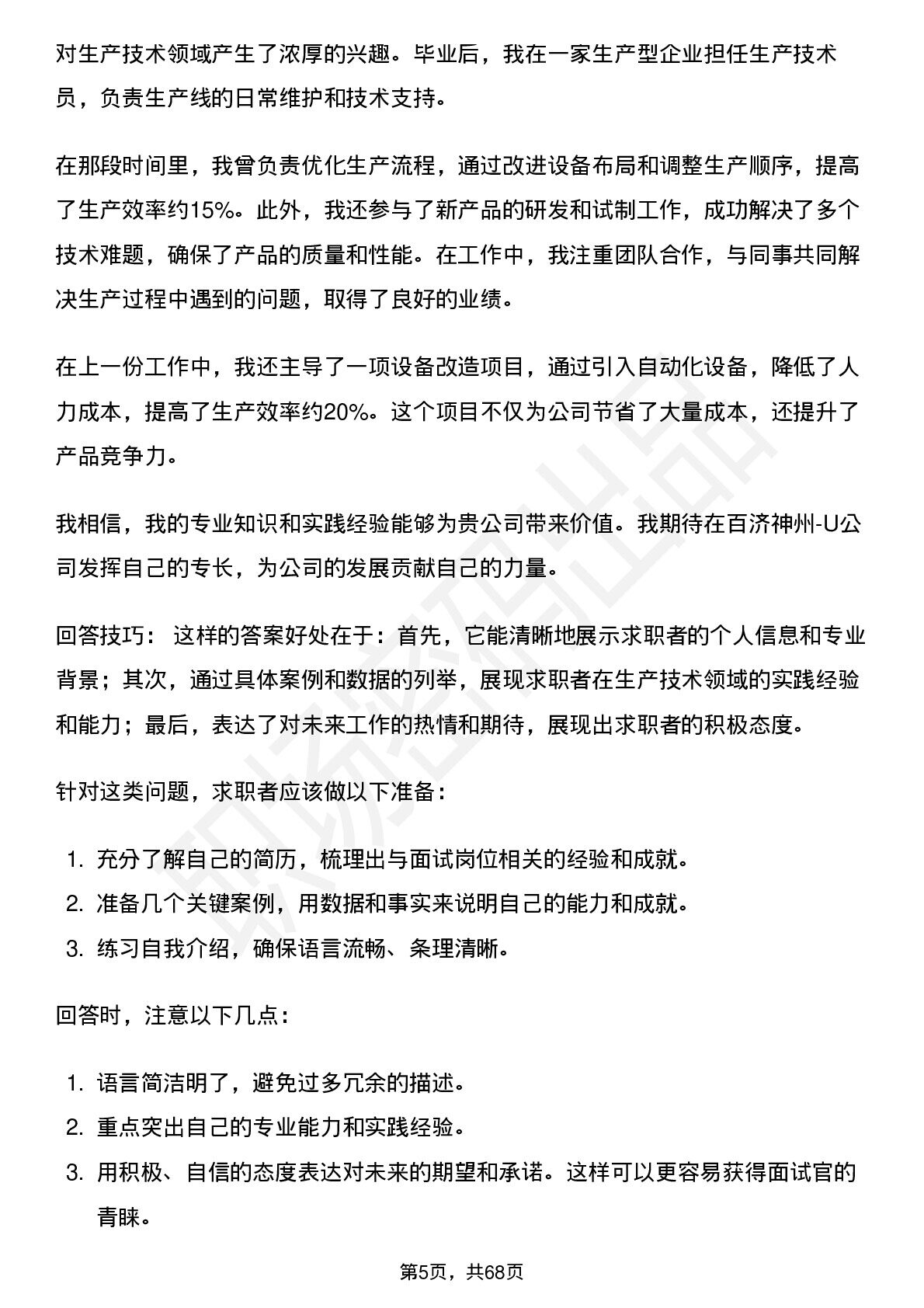 对生产技术领域产生了浓厚的兴趣。毕业后，我在一家生产型企业担任生产技术员，负责生产线的日常维护和技术支持。

在那段时间里，我曾负责优化生产流程，通过改进设备布局和调整生产顺序，提高了生产效率约15%。此外，我还参与了新产品的研发和试制工作，成功解决了多个技术难题，确保了产品的质量和性能。在工作中，我注重团队合作，与同事共同解决生产过程中遇到的问题，取得了良好的业绩。

在上一份工作中，我还主导了一项设备改造项目，通过引入自动化设备，降低了人力成本，提高了生产效率约20%。这个项目不仅为公司节省了大量成本，还提升了产品竞争力。

我相信，我的专业知识和实践经验能够为贵公司带来价值。我期待在百济神州-U公司发挥自己的专长，为公司的发展贡献自己的力量。

回答技巧：这样的答案好处在于：首先，它能清晰地展示求职者的个人信息和专业背景；其次，通过具体案例和数据的列举，展现求职者在生产技术领域的实践经验和能力；最后，表达了对未来工作的热情和期待，展现出求职者的积极态度。

针对这类问题，求职者应该做以下准备：

1.充分了解自己的简历，梳理出与面试岗位相关的经验和成就。
2.准备几个关键案例，用数据和事实来说明自己的能力和成就。
3.练习自我介绍，确保语言流畅、条理清晰。

回答时，注意以下几点：

1.语言简洁明了，避免过多冗余的描述。
2.重点突出自己的专业能力和实践经验。
3.用积极、自信的态度表达对未来的期望和承诺。这样可以更容易获得面试官的青睐。

第5页，共68页

职场密码出品